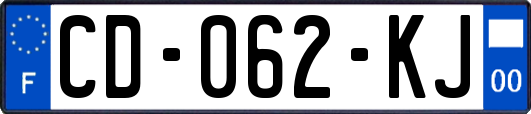 F

CD-062-KJ

00